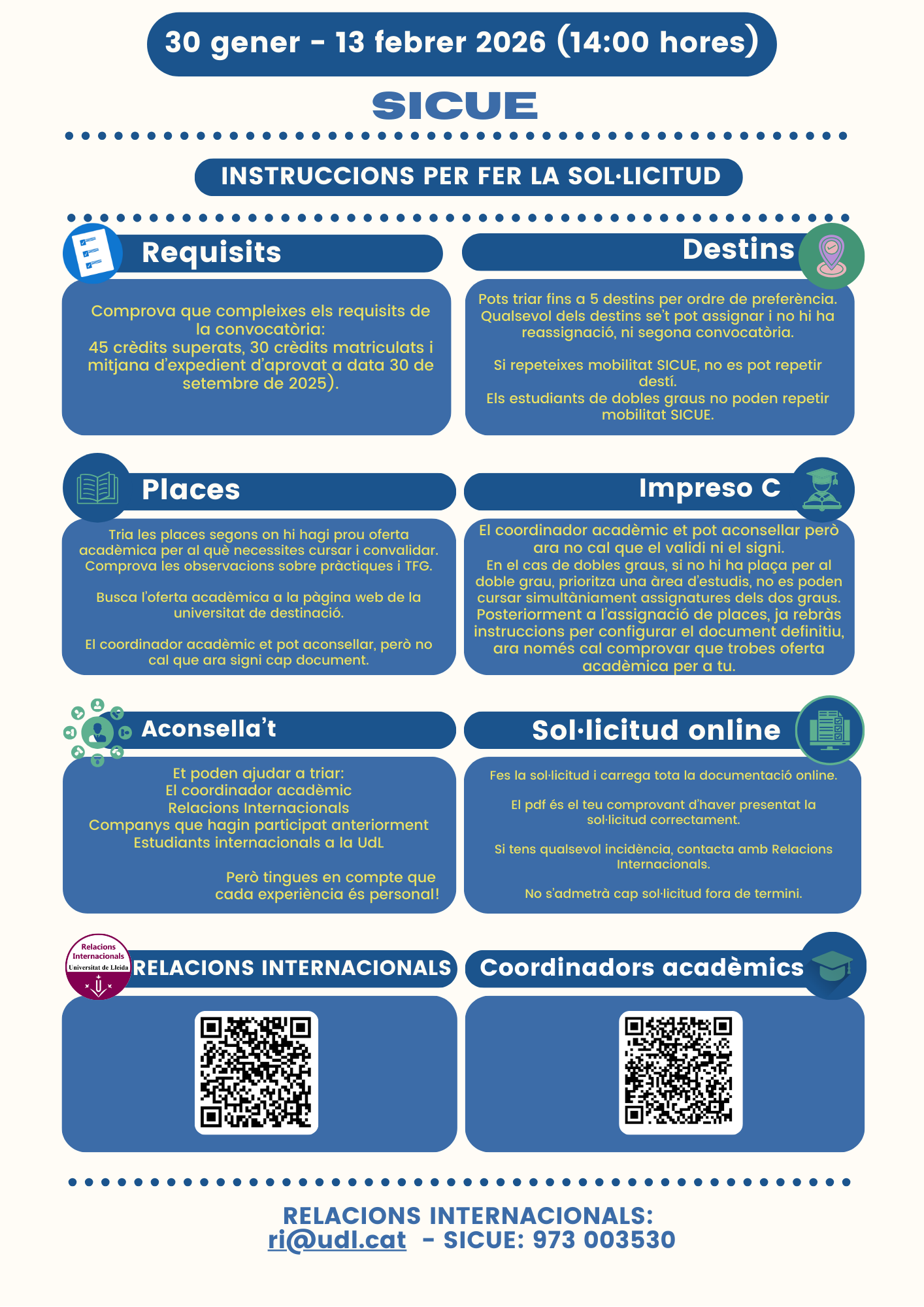 30 gener - 13 febrer 2026 (14:00 hores)

SICUE

INSTRUCCIONS PER FER LA SOL·LICITUD

Requisits

Comprova que compleixes els requisits de la convocatòria:
45 crèdits superats, 30 crèdits matriculats i mitjana d'expedient d'aprovat a data 30 de setembre de 2025).

Destins

Pots triar fins a 5 destins per ordre de preferència. Qualsevol dels destins se't pot assignar i no hi ha reassignació, ni segona convocatòria.

Si repeteixes mobilitat SICUE, no es pot repetir destí.
Els estudiants de dobles graus no poden repetir mobilitat SICUE.

Places

Tria les places segons on hi hagi prou oferta acadèmica per al què necessites cursar i convalidar. Comprova les observacions sobre pràctiques i TFG.

Busca l'oferta acadèmica a la pàgina web de la universitat de destinació.

El coordinador acadèmic et pot aconsellar, però no cal que ara signi cap document.

Impreso C

El coordinador acadèmic et pot aconsellar però ara no cal que el validi ni el signi.
En el cas de dobles graus, si no hi ha plaça per al doble grau, prioritza una àrea d'estudis, no es poden cursar simultàniament assignatures dels dos graus.
Posteriorment a l'assignació de places, ja rebràs instruccions per configurar el document definitiu, ara només cal comprovar que trobes oferta acadèmica per a tu.

Aconsella't

Et poden ajudar a triar:
El coordinador acadèmic
Relacions Internacionals
Companys que hagin participat anteriorment
Estudiants internacionals a la UdL

Però tingues en compte que cada experiència és personal!

Sol·licitud online

Fes la sol·licitud i carrega tota la documentació online.

El pdf és el teu comprovant d'haver presentat la sol·licitud correctament.

Si tens qualsevol incidència, contacta amb Relacions Internacionals.

No s'admetrà cap sol·licitud fora de termini.

Relacions Internacionals
Universitat de Lleida

RELACIONS INTERNACIONALS

Coordinadors acadèmics

RELACIONS INTERNACIONALS:
ri@udl.cat - SICUE: 973 003530